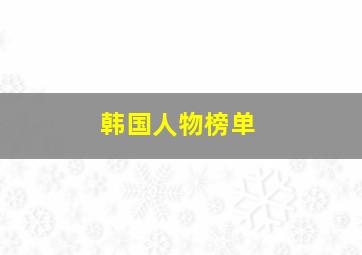 韩国人物榜单